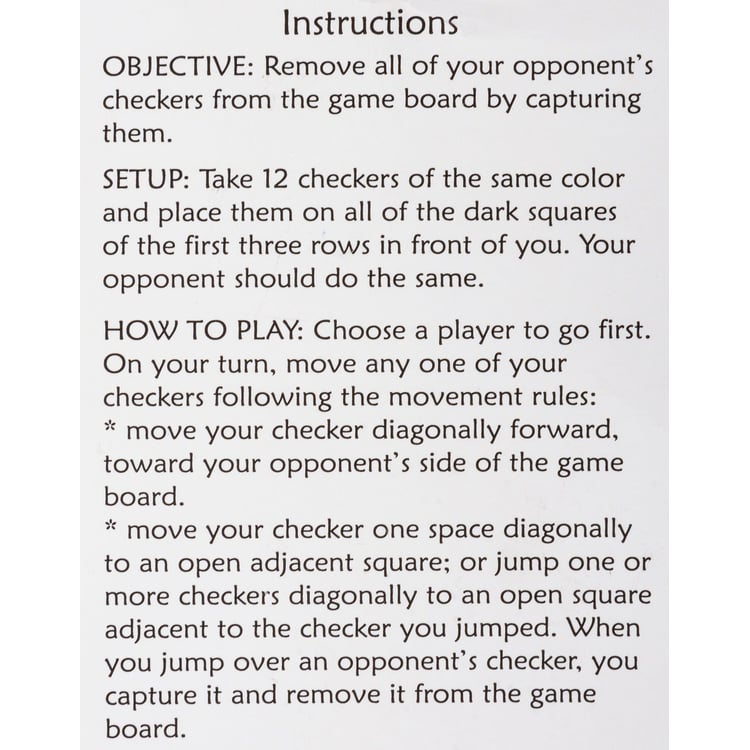 Instructions

OBJECTIVE: Remove all of your opponent's checkers from the game board by capturing them.

SETUP: Take 12 checkers of the same color and place them on all of the dark squares of the first three rows in front of you. Your opponent should do the same.

HOW TO PLAY: Choose a player to go first. On your turn, move any one of your checkers following the movement rules:
* move your checker diagonally forward, toward your opponent's side of the game board.
* move your checker one space diagonally to an open adjacent square; or jump one or more checkers diagonally to an open square adjacent to the checker you jumped. When you jump over an opponent's checker, you capture it and remove it from the game board.